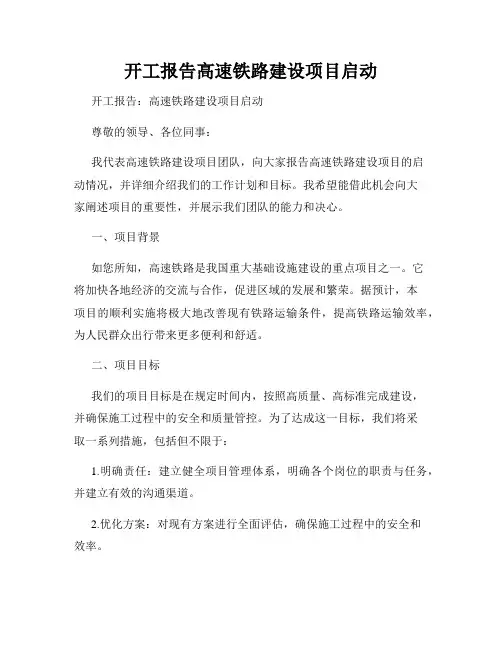 开工报告高速铁路建设项目启动

开工报告：高速铁路建设项目启动

尊敬的领导、各位同事：

我代表高速铁路建设项目团队，向大家报告高速铁路建设项目的启动情况，并详细介绍我们的工作计划和目标。我希望能借此机会向大家阐述项目的重要性，并展示我们团队的能力和决心。

一、项目背景

如您所知，高速铁路是我国重大基础设施建设的重点项目之一。它将加快各地经济的交流与合作，促进区域的发展和繁荣。据预计，本项目的顺利实施将极大地改善现有铁路运输条件，提高铁路运输效率，为人民群众出行带来更多便利和舒适。

二、项目目标

我们的项目目标是在规定时间内，按照高质量、高标准完成建设，并确保施工过程中的安全和质量管控。为了达成这一目标，我们将采取一系列措施，包括但不限于：

1.明确责任：建立健全项目管理体系，明确各个岗位的职责与任务，并建立有效的沟通渠道。

2.优化方案：对现有方案进行全面评估，确保施工过程中的安全和效率。